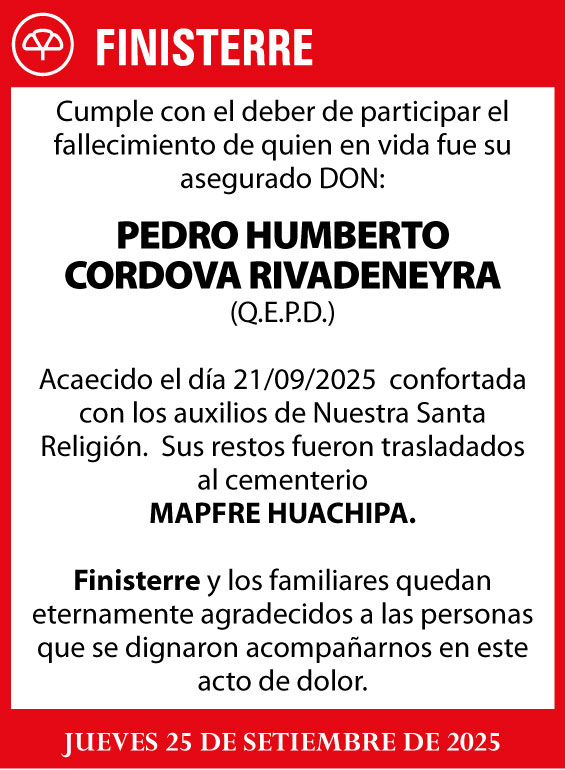 FINISTERRE

Cumple con el deber de participar el fallecimiento de quien en vida fue su asegurado DON:

PEDRO HUMBERTO CORDOVA RIVADENEYRA
(Q.E.P.D.)

Acaecido el día 21/09/2025 confortada con los auxilios de Nuestra Santa Religión. Sus restos fueron trasladados al cementerio
MAPFRE HUACHIPA.

Finisterre y los familiares quedan eternamente agradecidos a las personas que se dignaron acompañarnos en este acto de dolor.

JUEVES 25 DE SETIEMBRE DE 2025